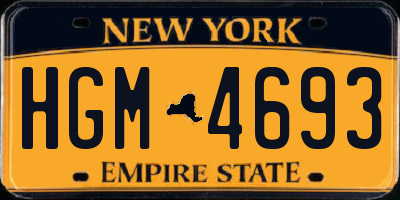 NEW YORK

HGM 4693

EMPIRE STATE